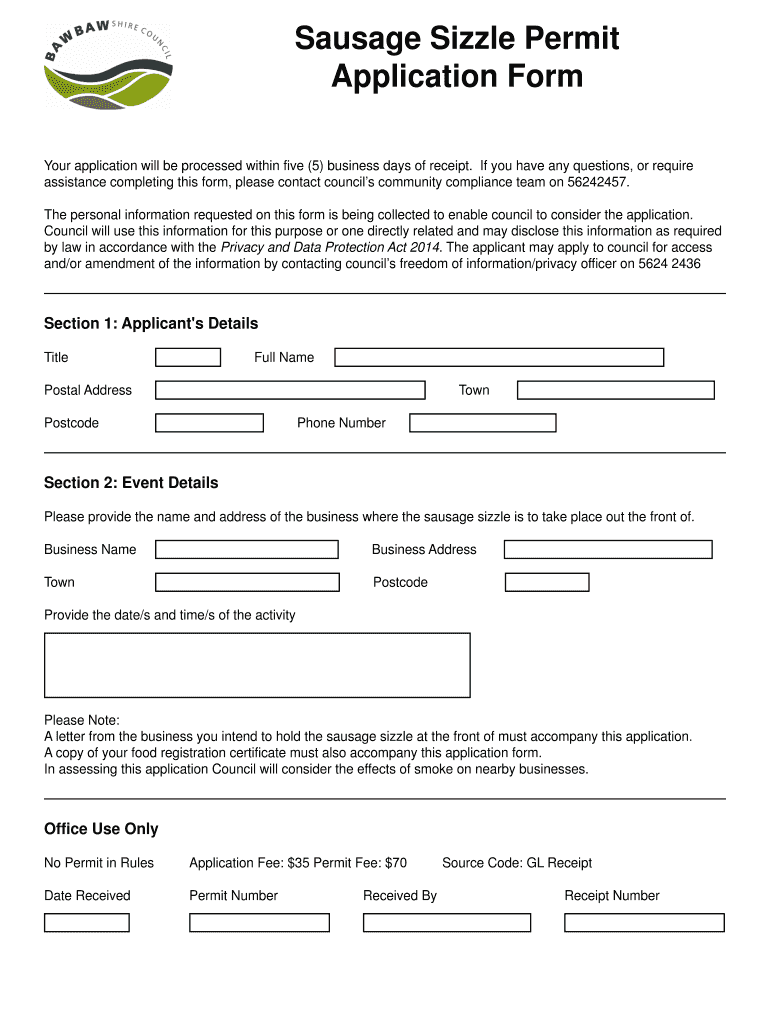 BAW BAW SHIRE COUNCIL

Sausage Sizzle Permit Application Form

Your application will be processed within five (5) business days of receipt. If you have any questions, or require assistance completing this form, please contact council's community compliance team on 56242457.

The personal information requested on this form is being collected to enable council to consider the application. Council will use this information for this purpose or one directly related and may disclose this information as required by law in accordance with the Privacy and Data Protection Act 2014. The applicant may apply to council for access and/or amendment of the information by contacting council's freedom of information/privacy officer on 5624 2436

Section 1: Applicant's Details

Title Full Name

Postal Address Town

Postcode Phone Number

Section 2: Event Details

Please provide the name and address of the business where the sausage sizzle is to take place out the front of.

Business Name Business Address

Town Postcode

Provide the date/s and time/s of the activity

Please Note:
A letter from the business you intend to hold the sausage sizzle at the front of must accompany this application.
A copy of your food registration certificate must also accompany this application form.
In assessing this application Council will consider the effects of smoke on nearby businesses.

Office Use Only

No Permit in Rules Application Fee: $35 Permit Fee: $70 Source Code: GL Receipt

Date Received Permit Number Received By Receipt Number